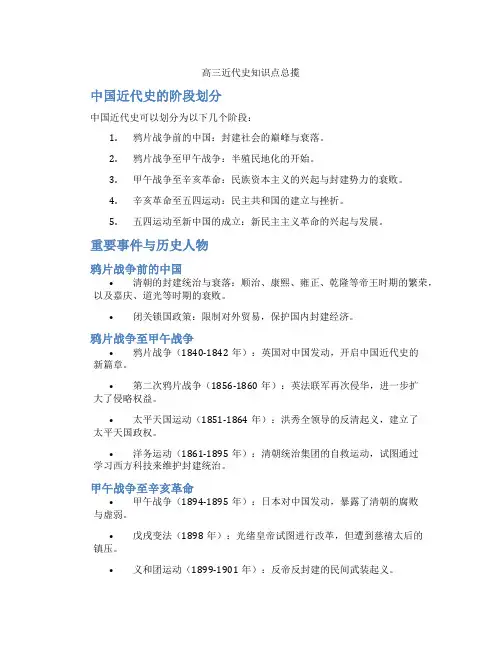 高三近代史知识点总揽

中国近代史的阶段划分

中国近代史可以划分为以下几个阶段：

1. 鸦片战争前的中国：封建社会的巅峰与衰落。

2. 鸦片战争至甲午战争：半殖民地化的开始。

3. 甲午战争至辛亥革命：民族资本主义的兴起与封建势力的衰败。

4. 辛亥革命至五四运动：民主共和国的建立与挫折。

5. 五四运动至新中国的成立：新民主主义革命的兴起与发展。

重要事件与历史人物

鸦片战争前的中国

• 清朝的封建统治与衰落：顺治、康熙、雍正、乾隆等帝王时期的繁荣，以及嘉庆、道光等时期的衰败。

• 闭关锁国政策：限制对外贸易，保护国内封建经济。

鸦片战争至甲午战争

• 鸦片战争（1840-1842 年）：英国对中国发动，开启中国近代史的新篇章。

• 第二次鸦片战争（1856-1860 年）：英法联军再次侵华，进一步扩大了侵略权益。

• 太平天国运动（1851-1864 年）：洪秀全领导的反清起义，建立了太平天国政权。

• 洋务运动（1861-1895 年）：清朝统治集团的自救运动，试图通过学习西方科技来维护封建统治。

甲午战争至辛亥革命

• 甲午战争（1894-1895 年）：日本对中国发动，暴露了清朝的腐败与虚弱。

• 戊戌变法（1898 年）：光绪皇帝试图进行改革，但遭到慈禧太后的镇压。

• 义和团运动（1899-1901 年）：反帝反封建的民间武装起义。